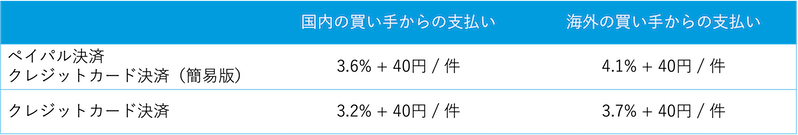 |  | 国内の買い手からの支払い | 海外の買い手からの支払い |
|---|---|---|
| ペイパル決済 クレジットカード決済（簡易版） | 3.6% + 40円 / 件 | 4.1% + 40円 / 件 |
| クレジットカード決済 | 3.2% + 40円 / 件 | 3.7% + 40円 / 件 |